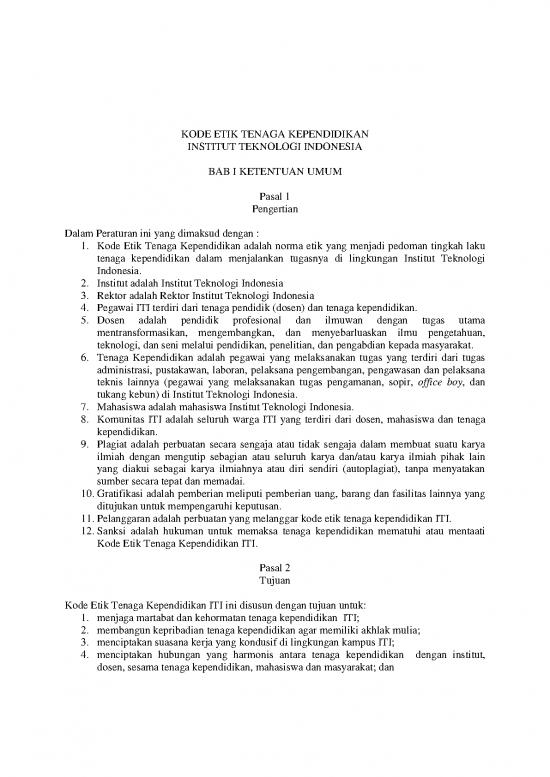 KODE ETIK TENAGA KEPENDIDIKAN
INSTITUT TEKNOLOGI INDONESIA

BAB I KETENTUAN UMUM

Pasal 1
Pengertian

Dalam Peraturan ini yang dimaksud dengan :
1. Kode Etik Tenaga Kependidikan adalah norma etik yang menjadi pedoman tingkah laku tenaga kependidikan dalam menjalankan tugasnya di lingkungan Institut Teknologi Indonesia.
2. Institut adalah Institut Teknologi Indonesia
3. Rektor adalah Rektor Institut Teknologi Indonesia
4. Pegawai ITI terdiri dari tenaga pendidik (dosen) dan tenaga kependidikan.
5. Dosen adalah pendidik profesional dan ilmuwan dengan tugas utama mentransformasikan, mengembangkan, dan menyebarluaskan ilmu pengetahuan, teknologi, dan seni melalui pendidikan, penelitian, dan pengabdian kepada masyarakat.
6. Tenaga Kependidikan adalah pegawai yang melaksanakan tugas yang terdiri dari tugas administrasi, pustakawan, laboran, pelaksana pengembangan, pengawasan dan pelaksana teknis lainnya (pegawai yang melaksanakan tugas pengamanan, sopir, office boy, dan tukang kebun) di Institut Teknologi Indonesia.
7. Mahasiswa adalah mahasiswa Institut Teknologi Indonesia.
8. Komunitas ITI adalah seluruh warga ITI yang terdiri dari dosen, mahasiswa dan tenaga kependidikan.
9. Plagiat adalah perbuatan secara sengaja atau tidak sengaja dalam membuat suatu karya ilmiah dengan mengutip sebagian atau seluruh karya dan/atau karya ilmiah pihak lain yang diakui sebagai karya ilmiahnya atau diri sendiri (autoplagiat), tanpa menyatakan sumber secara tepat dan memadai.
10. Gratifikasi adalah pemberian meliputi pemberian uang, barang dan fasilitas lainnya yang ditujukan untuk mempengaruhi keputusan.
11. Pelanggaran adalah perbuatan yang melanggar kode etik tenaga kependidikan ITI.
12. Sanksi adalah hukuman untuk memaksa tenaga kependidikan mematuhi atau mentaati Kode Etik Tenaga Kependidikan ITI.

Pasal 2
Tujuan

Kode Etik Tenaga Kependidikan ITI ini disusun dengan tujuan untuk:
1. menjaga martabat dan kehormatan tenaga kependidikan ITI;
2. membangun kepribadian tenaga kependidikan agar memiliki akhlak mulia;
3. menciptakan suasana kerja yang kondusif di lingkungan kampus ITI;
4. menciptakan hubungan yang harmonis antara tenaga kependidikan dengan institut, dosen, sesama tenaga kependidikan, mahasiswa dan masyarakat; dan